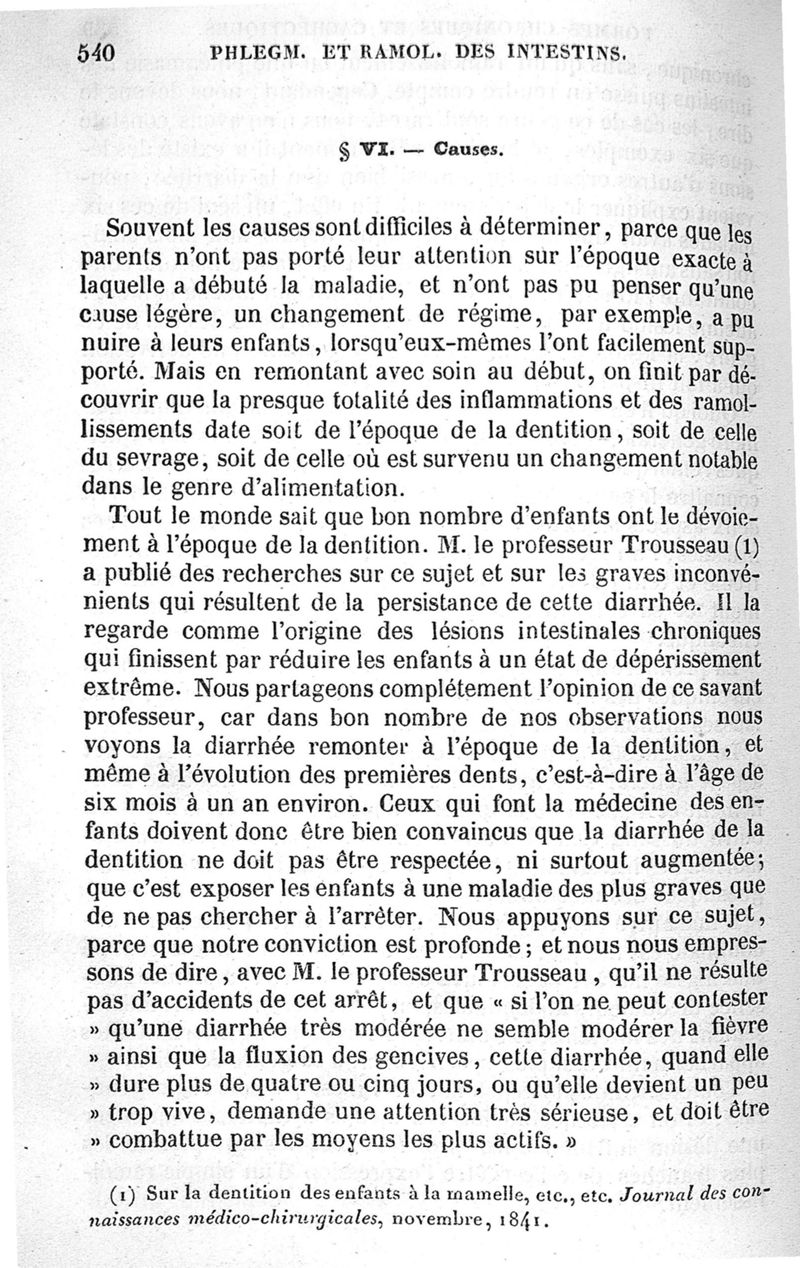 540 PHLEGM. ET RAMOL. DES INTESTINS.

§ VI. — Causes.

Souvent les causes sont difficiles à déterminer, parce que les parents n'ont pas porté leur attention sur l'époque exacte à laquelle a débuté la maladie, et n'ont pas pu penser qu'une cause légère, un changement de régime, par exemple, a pu nuire à leurs enfants, lorsqu'eux-mêmes l'ont facilement supporté. Mais en remontant avec soin au début, on finit par découvrir que la presque totalité des inflammations et des ramollissements date soit de l'époque de la dentition, soit de celle du sevrage, soit de celle où est survenu un changement notable dans le genre d'alimentation.

Tout le monde sait que bon nombre d'enfants ont le dévoiement à l'époque de la dentition. M. le professeur Trousseau (1) a publié des recherches sur ce sujet et sur les graves inconvénients qui résultent de la persistance de cette diarrhée. Il la regarde comme l'origine des lésions intestinales chroniques qui finissent par réduire les enfants à un état de dépérissement extrême. Nous partageons complétement l'opinion de ce savant professeur, car dans bon nombre de nos observations nous voyons la diarrhée remonter à l'époque de la dentition, et même à l'évolution des premières dents, c'est-à-dire à l'âge de six mois à un an environ. Ceux qui font la médecine des enfants doivent donc être bien convaincus que la diarrhée de la dentition ne doit pas être respectée, ni surtout augmentée; que c'est exposer les enfants à une maladie des plus graves que de ne pas chercher à l'arrêter. Nous appuyons sur ce sujet, parce que notre conviction est profonde; et nous nous empressons de dire, avec M. le professeur Trousseau, qu'il ne résulte pas d'accidents de cet arrêt, et que « si l'on ne peut contester » qu'une diarrhée très modérée ne semble modérer la fièvre » ainsi que la fluxion des gencives, cette diarrhée, quand elle » dure plus de quatre ou cinq jours, ou qu'elle devient un peu » trop vive, demande une attention très sérieuse, et doit être » combattue par les moyens les plus actifs. »

(1) Sur la dentition des enfants à la mamelle, etc., etc. Journal des connaissances médico-chirurgicales, novembre, 1841.